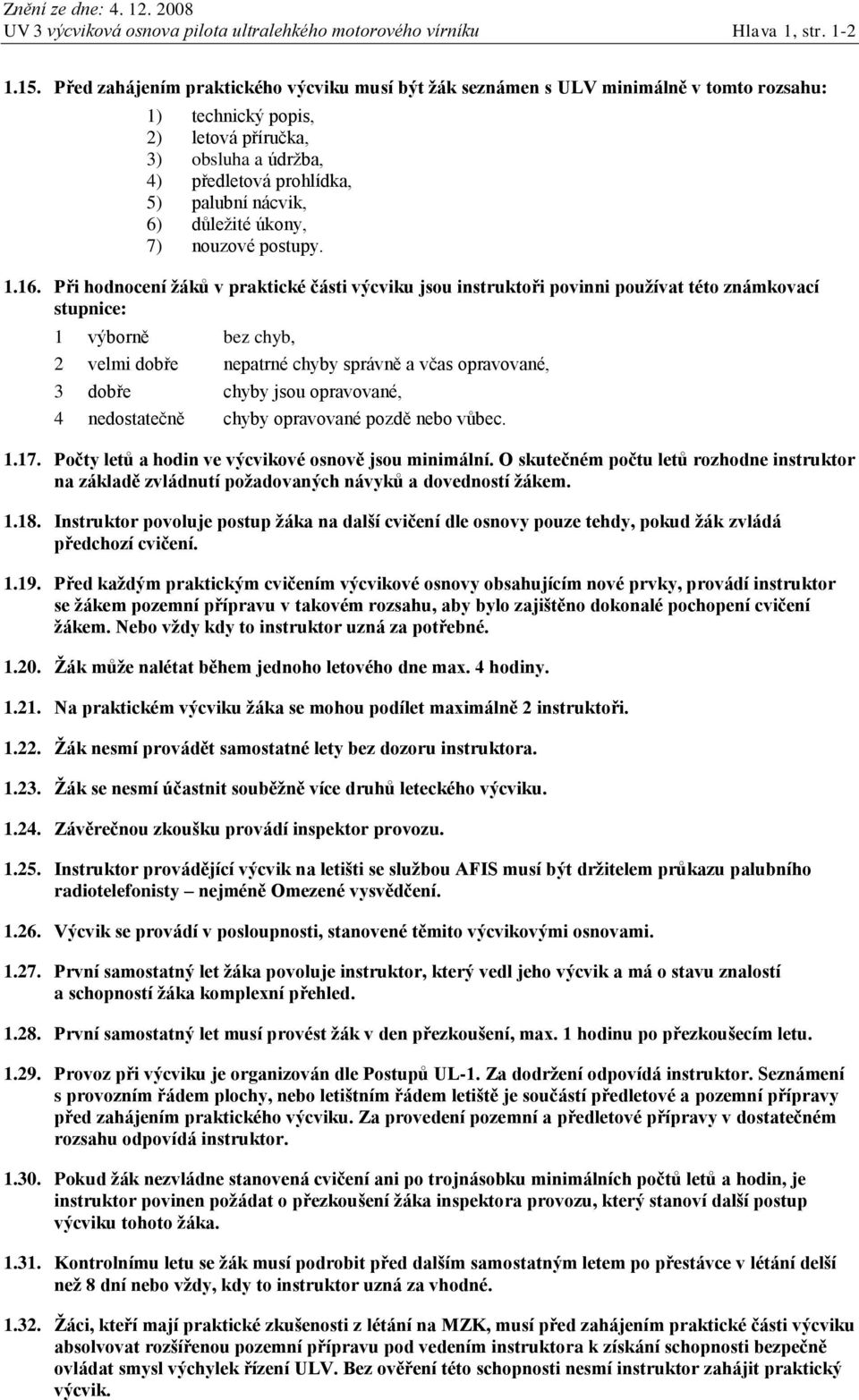 Znění ze dne: 4. 12. 2008
UV 3 výcviková osnova pilota ultralehkého motorového vírníku Hlava 1, str. 1-2

1.15. Před zahájením praktického výcviku musí být žák seznámen s ULV minimálně v tomto rozsahu:

1) technický popis,
2) letová příručka,
3) obsluha a údržba,
4) předletová prohlídka,
5) palubní nácvik,
6) důležité úkony,
7) nouzové postupy.

1.16. Při hodnocení žáků v praktické části výcviku jsou instruktoři povinni používat této známkovací stupnice:

1 výborně bez chyb,
2 velmi dobře nepatrné chyby správně a včas opravované,
3 dobře chyby jsou opravované,
4 nedostatečně chyby opravované pozdě nebo vůbec.

1.17. Počty letů a hodin ve výcvikové osnově jsou minimální. O skutečném počtu letů rozhodne instruktor na základě zvládnutí požadovaných návyků a dovedností žákem.

1.18. Instruktor povoluje postup žáka na další cvičení dle osnovy pouze tehdy, pokud žák zvládá předchozí cvičení.

1.19. Před každým praktickým cvičením výcvikové osnovy obsahujícím nové prvky, provádí instruktor se žákem pozemní přípravu v takovém rozsahu, aby bylo zajištěno dokonalé pochopení cvičení žákem. Nebo vždy kdy to instruktor uzná za potřebné.

1.20. Žák může nalétat během jednoho letového dne max. 4 hodiny.

1.21. Na praktickém výcviku žáka se mohou podílet maximálně 2 instruktoři.

1.22. Žák nesmí provádět samostatné lety bez dozoru instruktora.

1.23. Žák se nesmí účastnit souběžně více druhů leteckého výcviku.

1.24. Závěrečnou zkoušku provádí inspektor provozu.

1.25. Instruktor provádějící výcvik na letišti se službou AFIS musí být držitelem průkazu palubního radiotelefonisty – nejméně Omezené vysvědčení.

1.26. Výcvik se provádí v posloupnosti, stanovené těmito výcvikovými osnovami.

1.27. První samostatný let žáka povoluje instruktor, který vedl jeho výcvik a má o stavu znalostí a schopností žáka komplexní přehled.

1.28. První samostatný let musí provést žák v den přezkoušení, max. 1 hodinu po přezkoušecím letu.

1.29. Provoz při výcviku je organizován dle Postupů UL-1. Za dodržení odpovídá instruktor. Seznámení s provozním řádem plochy, nebo letištním řádem letiště je součástí předletové a pozemní přípravy před zahájením praktického výcviku. Za provedení pozemní a předletové přípravy v dostatečném rozsahu odpovídá instruktor.

1.30. Pokud žák nezvládne stanovená cvičení ani po trojnásobku minimálních počtů letů a hodin, je instruktor povinen požádat o přezkoušení žáka inspektora provozu, který stanoví další postup výcviku tohoto žáka.

1.31. Kontrolnímu letu se žák musí podrobit před dalším samostatným letem po přestávce v létání delší než 8 dní nebo vždy, kdy to instruktor uzná za vhodné.

1.32. Žáci, kteří mají praktické zkušenosti z létání na MZK, musí před zahájením praktické části výcviku absolvovat rozšířenou pozemní přípravu pod vedením instruktora k získání schopnosti bezpečně ovládat smysl výchylek řízení ULV. Bez ověření této schopnosti nesmí instruktor zahájit praktický výcvik.